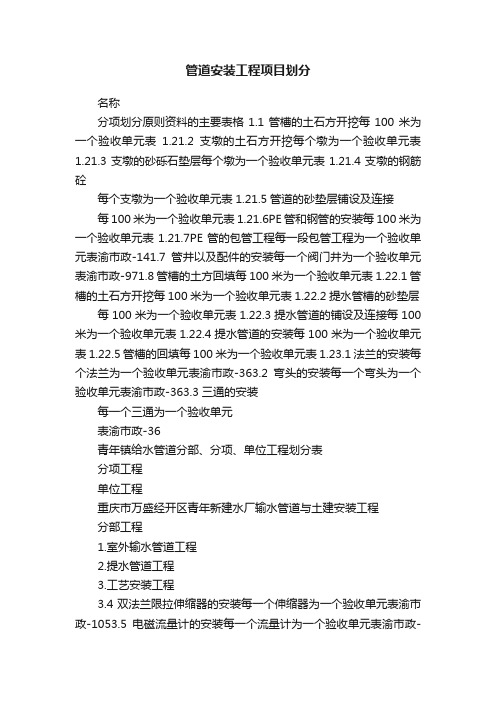 管道安装工程项目划分

名称

分项划分原则资料的主要表格 1.1 管槽的土石方开挖每 100 米为一个验收单元表 1.21.2 支墩的土石方开挖每个墩为一个验收单元表 1.21.3 支墩的砂砾石垫层每个墩为一个验收单元表 1.21.4 支墩的钢筋砼

每个支墩为一个验收单元表 1.21.5 管道的砂垫层铺设及连接

每 100 米为一个验收单元表 1.21.6PE 管和钢管的安装每 100 米为一个验收单元表 1.21.7PE 管的包管工程每一段包管工程为一个验收单元表渝市政-141.7 管井以及配件的安装每一个阀门井为一个验收单元表渝市政-971.8 管槽的土方回填每 100 米为一个验收单元表 1.22.1 管槽的土石方开挖每 100 米为一个验收单元表 1.22.2 提水管槽的砂垫层

每 100 米为一个验收单元表 1.22.3 提水管道的铺设及连接每 100 米为一个验收单元表 1.22.4 提水管道的安装每 100 米为一个验收单元表 1.22.5 管槽的回填每 100 米为一个验收单元表 1.23.1 法兰的安装每个法兰为一个验收单元表渝市政-363.2 弯头的安装每一个弯头为一个验收单元表渝市政-363.3 三通的安装

每一个三通为一个验收单元

表渝市政-36

青年镇给水管道分部、分项、单位工程划分表

分项工程

单位工程

重庆市万盛经开区青年新建水厂输水管道与土建安装工程

分部工程

1.室外输水管道工程

2.提水管道工程

3.工艺安装工程

3.4 双法兰限拉伸缩器的安装每一个伸缩器为一个验收单元表渝市政-1053.5 电磁流量计的安装每一个流量计为一个验收单元表渝市政-